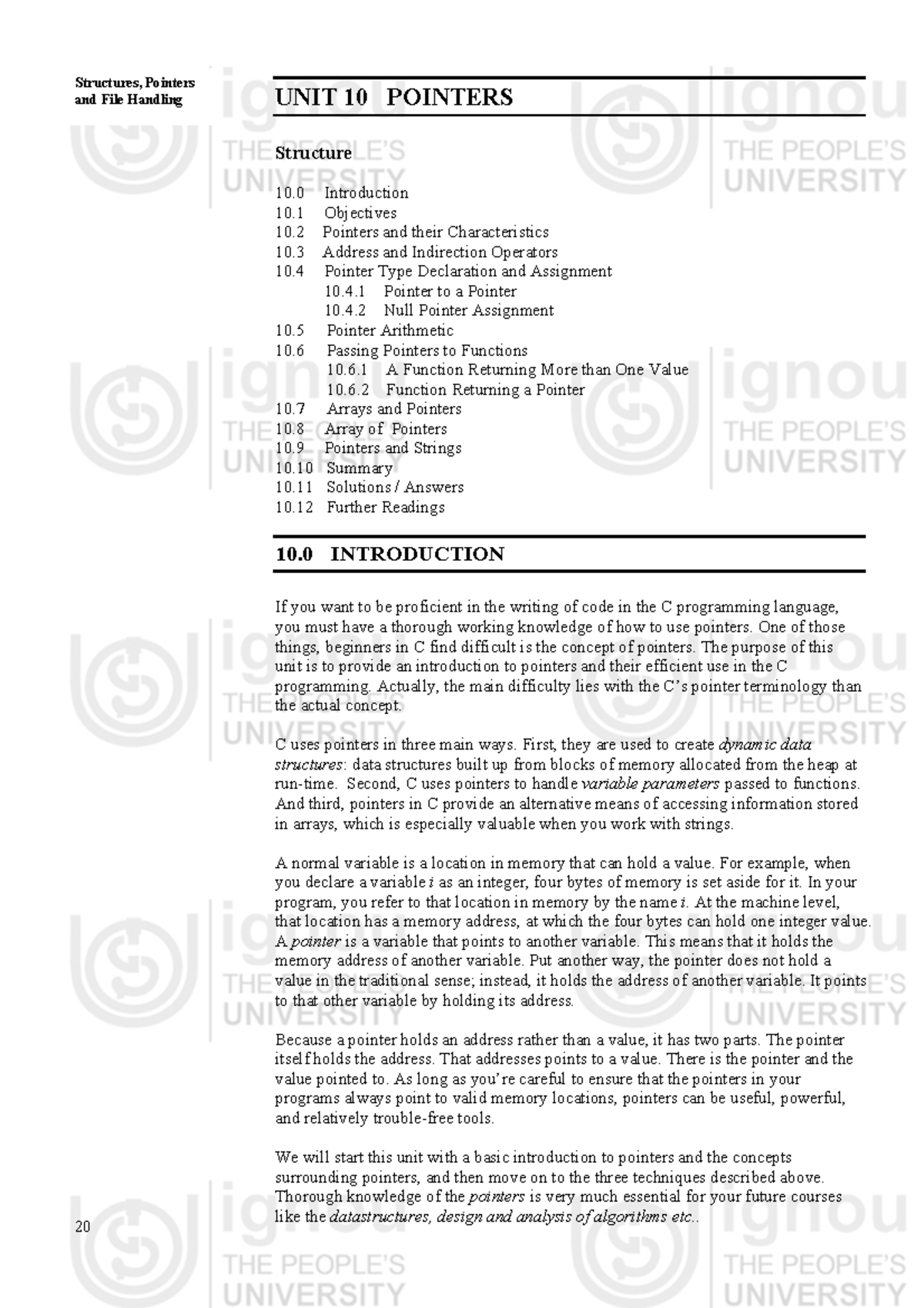 Structures, Pointers and File Handling

UNIT 10 POINTERS

Structure

10.0 Introduction
10.1 Objectives
10.2 Pointers and their Characteristics
10.3 Address and Indirection Operators
10.4 Pointer Type Declaration and Assignment
10.4.1 Pointer to a Pointer
10.4.2 Null Pointer Assignment
10.5 Pointer Arithmetic
10.6 Passing Pointers to Functions
10.6.1 A Function Returning More than One Value
10.6.2 Function Returning a Pointer
10.7 Arrays and Pointers
10.8 Array of Pointers
10.9 Pointers and Strings
10.10 Summary
10.11 Solutions / Answers
10.12 Further Readings

10.0 INTRODUCTION

If you want to be proficient in the writing of code in the C programming language, you must have a thorough working knowledge of how to use pointers. One of those things, beginners in C find difficult is the concept of pointers. The purpose of this unit is to provide an introduction to pointers and their efficient use in the C programming. Actually, the main difficulty lies with the C's pointer terminology than the actual concept.

C uses pointers in three main ways. First, they are used to create dynamic data structures: data structures built up from blocks of memory allocated from the heap at run-time. Second, C uses pointers to handle variable parameters passed to functions. And third, pointers in C provide an alternative means of accessing information stored in arrays, which is especially valuable when you work with strings.

A normal variable is a location in memory that can hold a value. For example, when you declare a variable i as an integer, four bytes of memory is set aside for it. In your program, you refer to that location in memory by the name i. At the machine level, that location has a memory address, at which the four bytes can hold one integer value. A pointer is a variable that points to another variable. This means that it holds the memory address of another variable. Put another way, the pointer does not hold a value in the traditional sense; instead, it holds the address of another variable. It points to that other variable by holding its address.

Because a pointer holds an address rather than a value, it has two parts. The pointer itself holds the address. That addresses points to a value. There is the pointer and the value pointed to. As long as you're careful to ensure that the pointers in your programs always point to valid memory locations, pointers can be useful, powerful, and relatively trouble-free tools.

We will start this unit with a basic introduction to pointers and the concepts surrounding pointers, and then move on to the three techniques described above. Thorough knowledge of the pointers is very much essential for your future courses like the datastructures, design and analysis of algorithms etc..

20

ignou
THE PEOPLE'S
UNIVERSITY